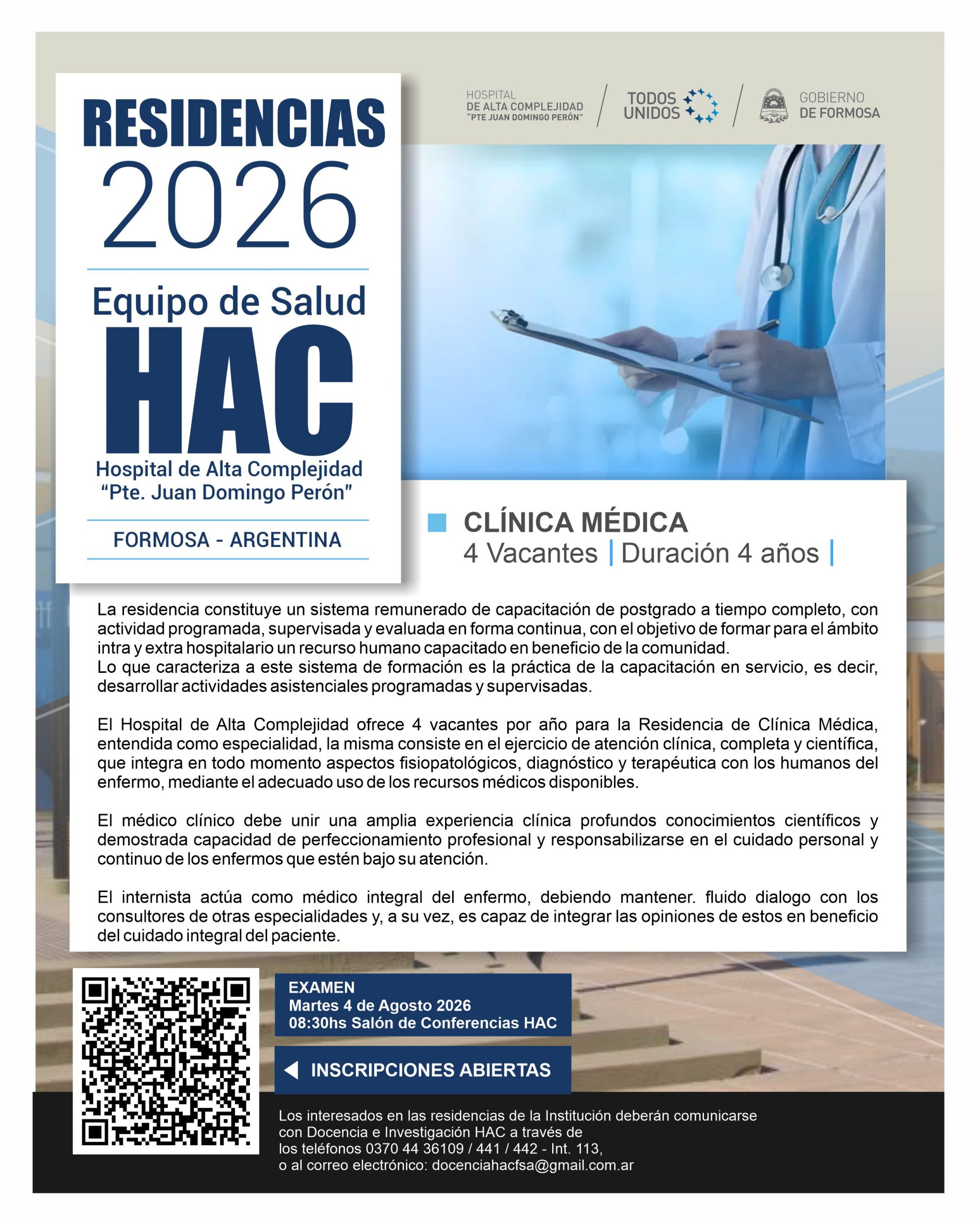 RESIDENCIAS
2026

Equipo de Salud
HAC
Hospital de Alta Complejidad
"Pte. Juan Domingo Perón"

FORMOSA - ARGENTINA

HOSPITAL
DE ALTA COMPLEJIDAD
"PTE JUAN DOMINGO PERÓN"

TODOS UNIDOS

GOBIERNO
DE FORMOSA

CLÍNICA MÉDICA
4 Vacantes | Duración 4 años |

La residencia constituye un sistema remunerado de capacitación de postgrado a tiempo completo, con actividad programada, supervisada y evaluada en forma continua, con el objetivo de formar para el ámbito intra y extra hospitalario un recurso humano capacitado en beneficio de la comunidad.
Lo que caracteriza a este sistema de formación es la práctica de la capacitación en servicio, es decir, desarrollar actividades asistenciales programadas y supervisadas.

El Hospital de Alta Complejidad ofrece 4 vacantes por año para la Residencia de Clínica Médica, entendida como especialidad, la misma consiste en el ejercicio de atención clínica, completa y científica, que integra en todo momento aspectos fisiopatológicos, diagnóstico y terapéutica con los humanos del enfermo, mediante el adecuado uso de los recursos médicos disponibles.

El médico clínico debe unir una amplia experiencia clínica profundos conocimientos científicos y demostrada capacidad de perfeccionamiento profesional y responsabilizarse en el cuidado personal y continuo de los enfermos que estén bajo su atención.

El internista actúa como médico integral del enfermo, debiendo mantener. fluido dialogo con los consultores de otras especialidades y, a su vez, es capaz de integrar las opiniones de estos en beneficio del cuidado integral del paciente.

EXAMEN
Martes 4 de Agosto 2026
08:30hs Salón de Conferencias HAC

INSCRIPCIONES ABIERTAS

Los interesados en las residencias de la Institución deberán comunicarse con Docencia e Investigación HAC a través de los teléfonos 0370 44 36109 / 441 / 442 - Int. 113, o al correo electrónico: docenciahacfsa@gmail.com.ar